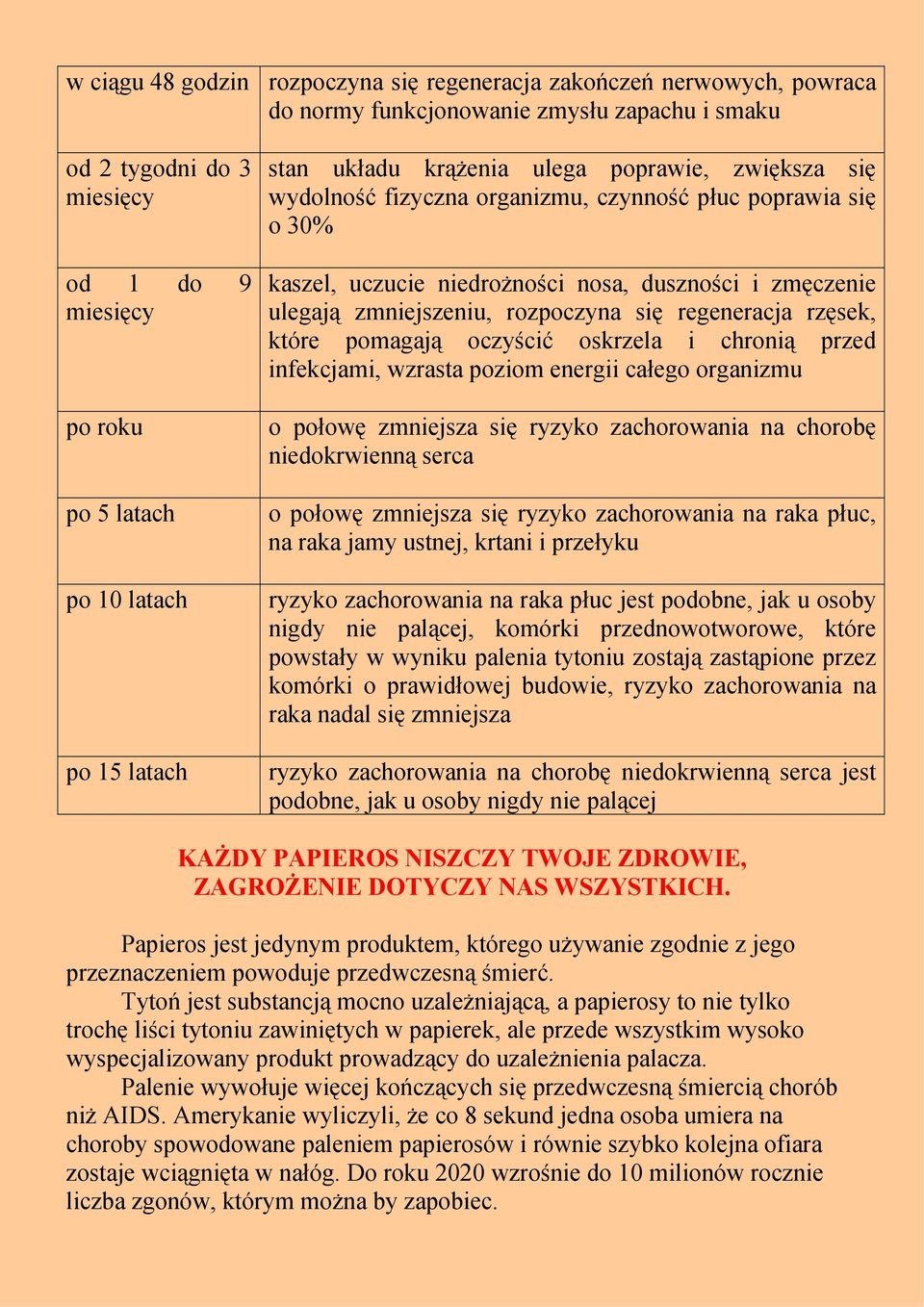 | | |
|---|---|
| w ciągu 48 godzin | rozpoczyna się regeneracja zakończeń nerwowych, powraca do normy funkcjonowanie zmysłu zapachu i smaku |
| od 2 tygodni do 3 miesięcy | stan układu krążenia ulega poprawie, zwiększa się wydolność fizyczna organizmu, czynność płuc poprawia się o 30% |
| od 1 do 9 miesięcy | kaszel, uczucie niedrożności nosa, duszności i zmęczenie ulegają zmniejszeniu, rozpoczyna się regeneracja rzęsek, które pomagają oczyścić oskrzela i chronią przed infekcjami, wzrasta poziom energii całego organizmu |
| po roku | o połowę zmniejsza się ryzyko zachorowania na chorobę niedokrwienną serca |
| po 5 latach | o połowę zmniejsza się ryzyko zachorowania na raka płuc, na raka jamy ustnej, krtani i przełyku |
| po 10 latach | ryzyko zachorowania na raka płuc jest podobne, jak u osoby nigdy nie palącej, komórki przednowotworowe, które powstały w wyniku palenia tytoniu zostają zastąpione przez komórki o prawidłowej budowie, ryzyko zachorowania na raka nadal się zmniejsza |
| po 15 latach | ryzyko zachorowania na chorobę niedokrwienną serca jest podobne, jak u osoby nigdy nie palącej |

KAŻDY PAPIEROS NISZCZY TWOJE ZDROWIE, ZAGROŻENIE DOTYCZY NAS WSZYSTKICH.

Papieros jest jedynym produktem, którego używanie zgodnie z jego przeznaczeniem powoduje przedwczesną śmierć.

Tytoń jest substancją mocno uzależniającą, a papierosy to nie tylko trochę liści tytoniu zawiniętych w papierek, ale przede wszystkim wysoko wyspecjalizowany produkt prowadzący do uzależnienia palacza.

Palenie wywołuje więcej kończących się przedwczesną śmiercią chorób niż AIDS. Amerykanie wyliczyli, że co 8 sekund jedna osoba umiera na choroby spowodowane paleniem papierosów i równie szybko kolejna ofiara zostaje wciągnięta w nałóg. Do roku 2020 wzrośnie do 10 milionów rocznie liczba zgonów, którym można by zapobiec.